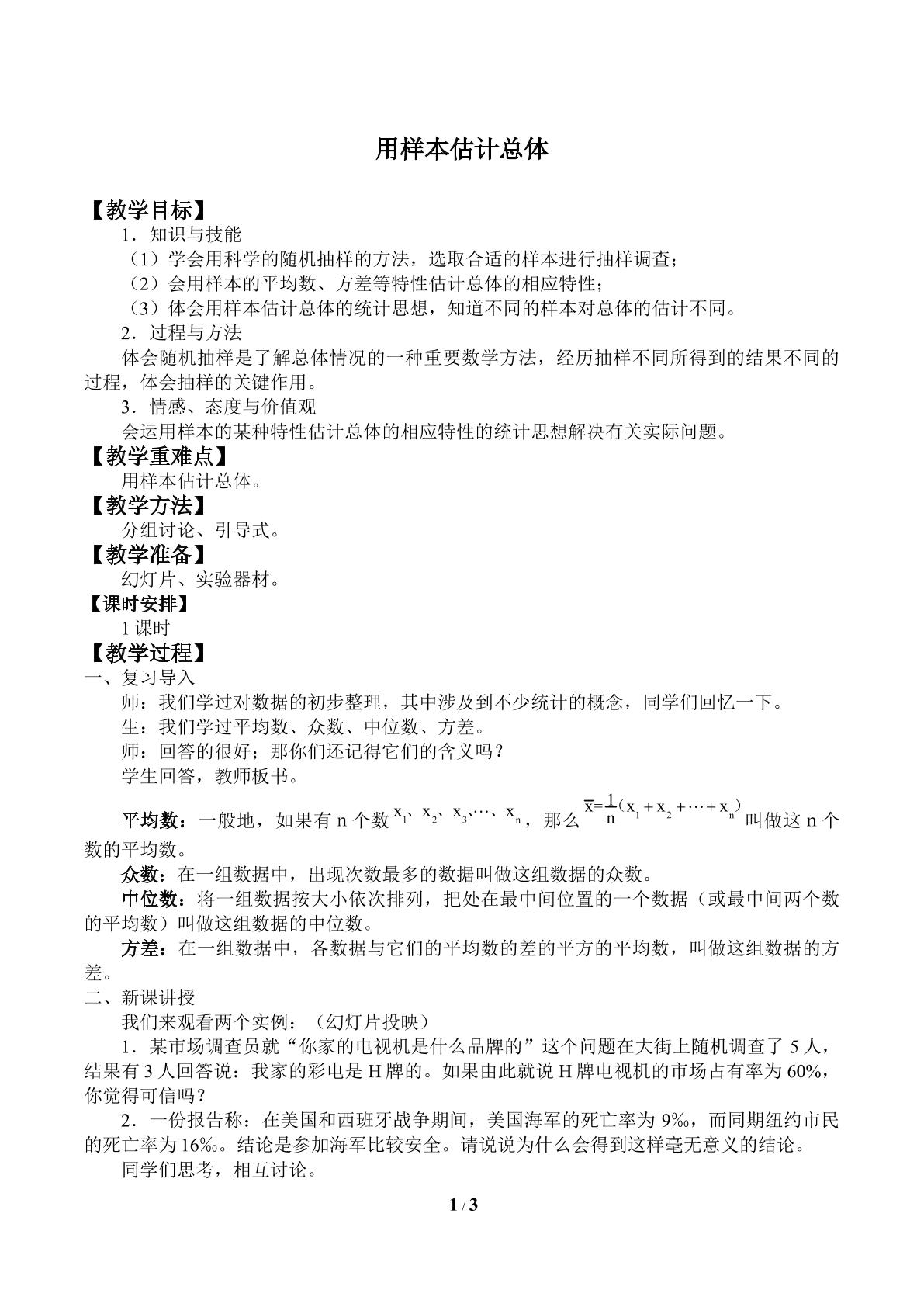 用样本估计总体

【教学目标】

1．知识与技能

（1）学会用科学的随机抽样的方法，选取合适的样本进行抽样调查；

（2）会用样本的平均数、方差等特性估计总体的相应特性；

（3）体会用样本估计总体的统计思想，知道不同的样本对总体的估计不同。

2．过程与方法

体会随机抽样是了解总体情况的一种重要数学方法，经历抽样不同所得到的结果不同的过程，体会抽样的关键作用。

3．情感、态度与价值观

会运用样本的某种特性估计总体的相应特性的统计思想解决有关实际问题。

【教学重难点】

用样本估计总体。

【教学方法】

分组讨论、引导式。

【教学准备】

幻灯片、实验器材。

【课时安排】

1课时

【教学过程】

一、复习导入

师：我们学过对数据的初步整理，其中涉及到不少统计的概念，同学们回忆一下。

生：我们学过平均数、众数、中位数、方差。

师：回答的很好；那你们还记得它们的含义吗？

学生回答，教师板书。

平均数：一般地，如果有n个数$x_1$、$x_2$、$x_3$、…、$x_n$，那么$\overline{x}=\frac{1}{n}(x_1+x_2+\cdots+x_n)$叫做这n个数的平均数。

众数：在一组数据中，出现次数最多的数据叫做这组数据的众数。

中位数：将一组数据按大小依次排列，把处在最中间位置的一个数据（或最中间两个数的平均数）叫做这组数据的中位数。

方差：在一组数据中，各数据与它们的平均数的差的平方的平均数，叫做这组数据的方差。

二、新课讲授

我们来观看两个实例：（幻灯片投映）

1．某市场调查员就“你家的电视机是什么品牌的”这个问题在大街上随机调查了5人，结果有3人回答说：我家的彩电是H牌的。如果由此就说H牌电视机的市场占有率为60%，你觉得可信吗？

2．一份报告称：在美国和西班牙战争期间，美国海军的死亡率为9‰，而同期纽约市民的死亡率为16‰。结论是参加海军比较安全。请说说为什么会得到这样毫无意义的结论。

同学们思考，相互讨论。

1 / 3